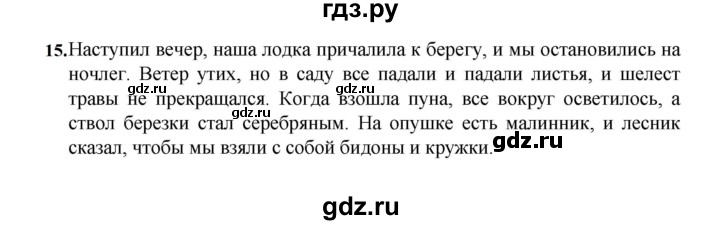 гдз.ру

15. Наступил вечер, наша лодка причалила к берегу, и мы остановились на ночлег. Ветер утих, но в саду все падали и падали листья, и шелест травы не прекращался. Когда взошла пуна, все вокруг осветилось, а ствол березки стал серебряным. На опушке есть малинник, и лесник сказал, чтобы мы взяли с собой бидоны и кружки.

gdz.ru gdz.ru gdz.ru gdz.ru

gdz.ru